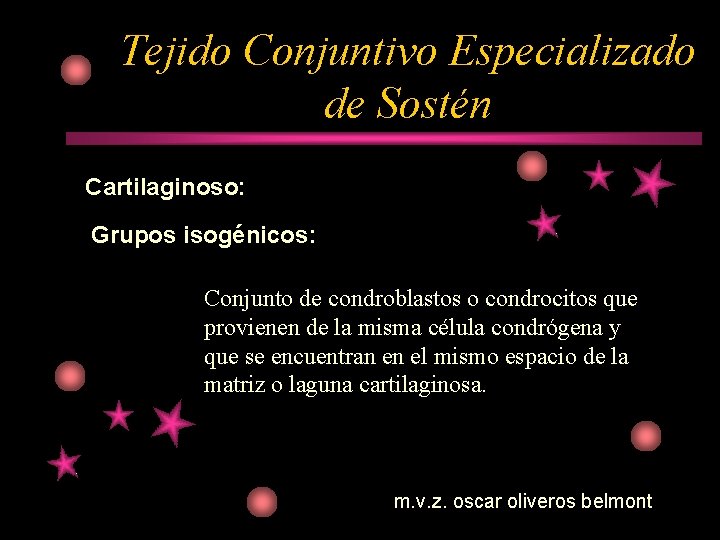 Tejido Conjuntivo Especializado de Sostén

Cartilaginoso:

Grupos isogénicos:

Conjunto de condroblastos o condrocitos que provienen de la misma célula condrógena y que se encuentran en el mismo espacio de la matriz o laguna cartilaginosa.

m.v.z. oscar oliveros belmont